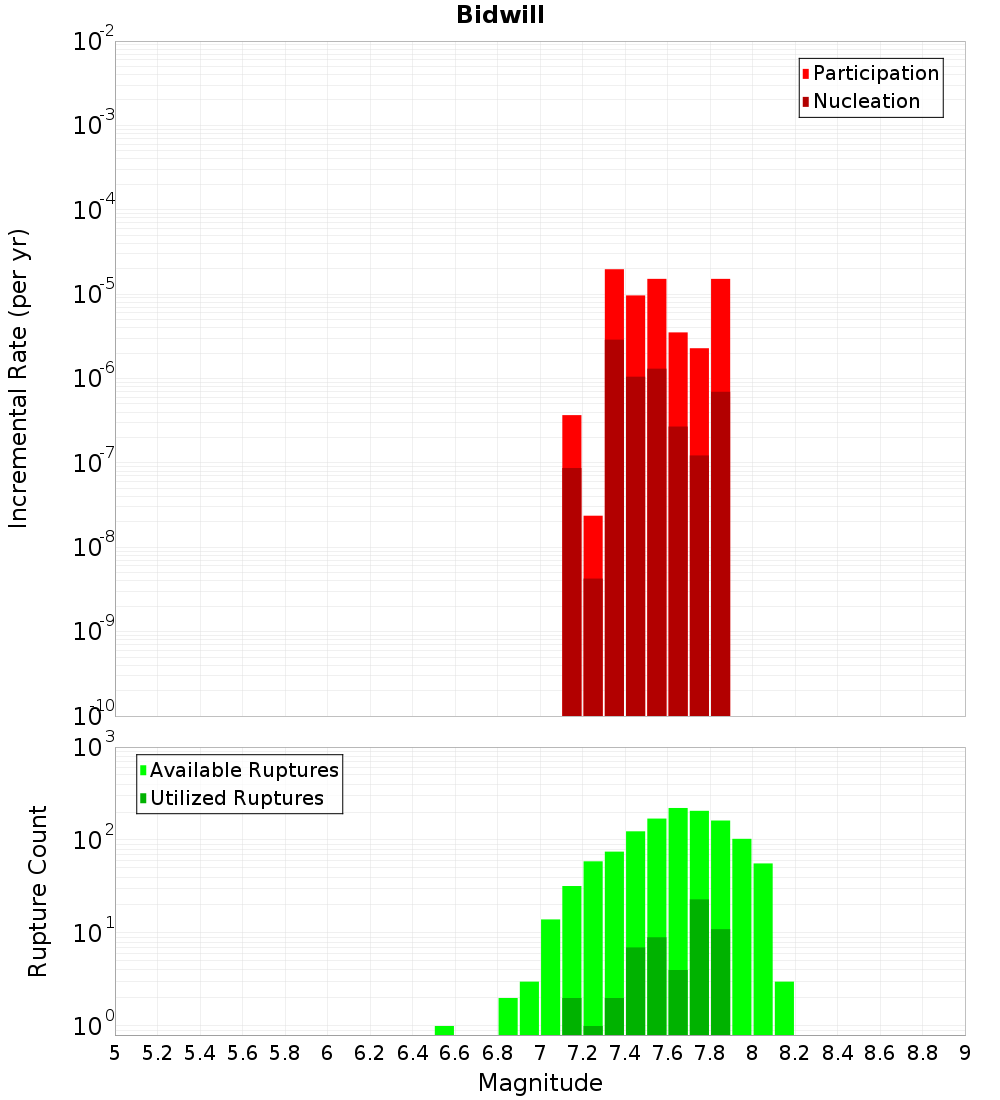 Bidwill

Participation
Nucleation

Incremental Rate (per yr)

$10^{-2}$
$10^{-3}$
$10^{-4}$
$10^{-5}$
$10^{-6}$
$10^{-7}$
$10^{-8}$
$10^{-9}$
$10^{-10}$

Available Ruptures
Utilized Ruptures

Rupture Count

$10^{3}$
$10^{2}$
$10^{1}$
$10^{0}$

5 5.2 5.4 5.6 5.8 6 6.2 6.4 6.6 6.8 7 7.2 7.4 7.6 7.8 8 8.2 8.4 8.6 8.8 9

Magnitude